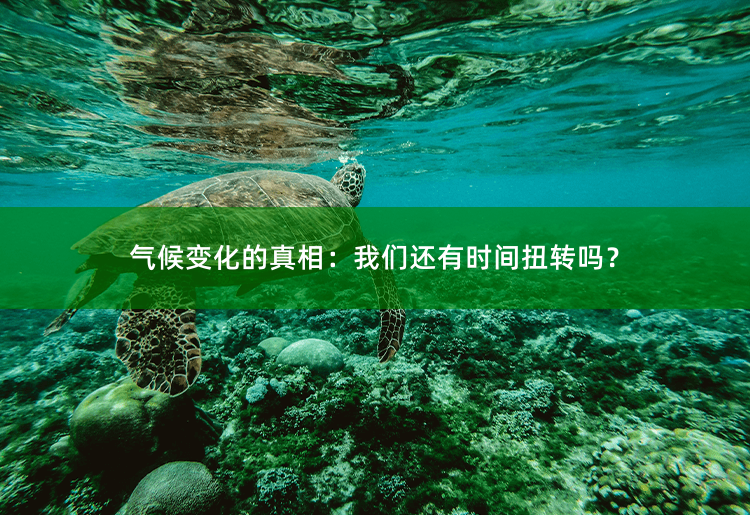 气候变化的真相：我们还有时间扭转吗？